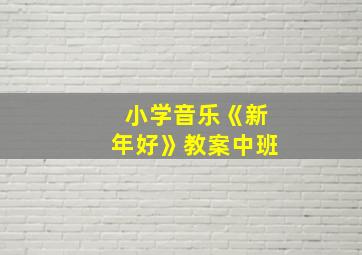 小学音乐《新年好》教案中班